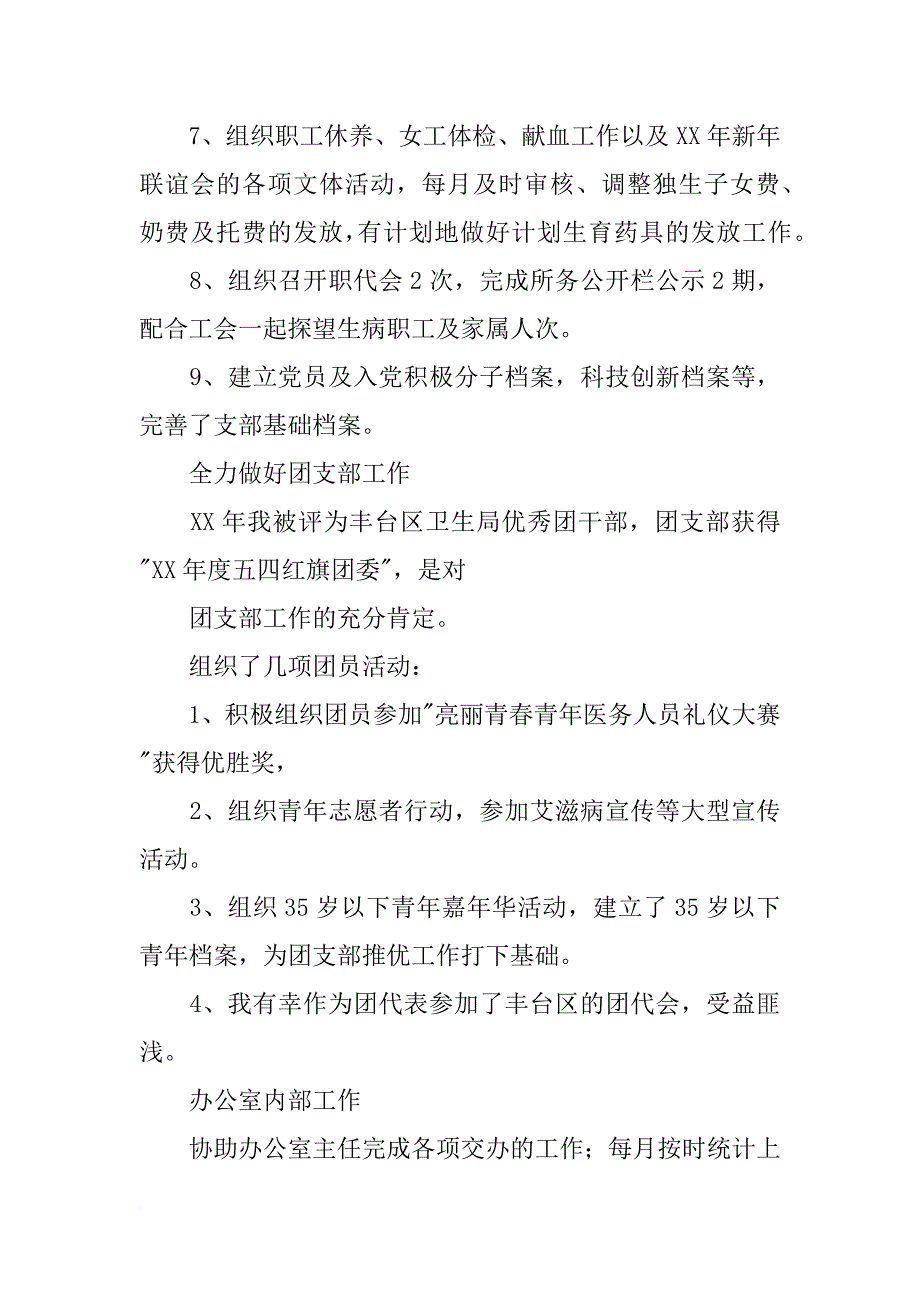 7、组织职工休养、女工体检、献血工作以及XX年新年联谊会的各项文体活动，每月及时审核、调整独生子女费、奶费及托费的发放，有计划地做好计划生育药具的发放工作。

8、组织召开职代会2次，完成所务公开栏公示2期，配合工会一起探望生病职工及家属人次。

9、建立党员及入党积极分子档案，科技创新档案等，完善了支部基础档案。

全力做好团支部工作

XX年我被评为丰台区卫生局优秀团干部，团支部获得"XX年度五四红旗团委"，是对

团支部工作的充分肯定。

组织了几项团员活动：

1、积极组织团员参加"亮丽青春青年医务人员礼仪大赛"获得优胜奖，

2、组织青年志愿者行动，参加艾滋病宣传等大型宣传活动。

3、组织35岁以下青年嘉年华活动，建立了35岁以下青年档案，为团支部推优工作打下基础。

4、我有幸作为团代表参加了丰台区的团代会，受益匪浅。

办公室内部工作

协助办公室主任完成各项交办的工作；每月按时统计上